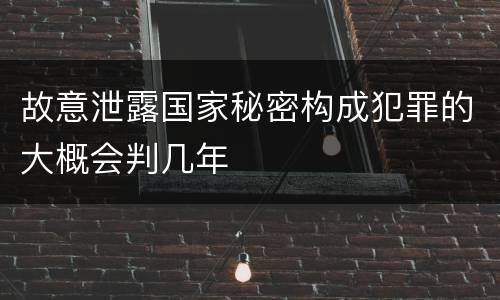 故意泄露国家秘密构成犯罪的大概会判几年